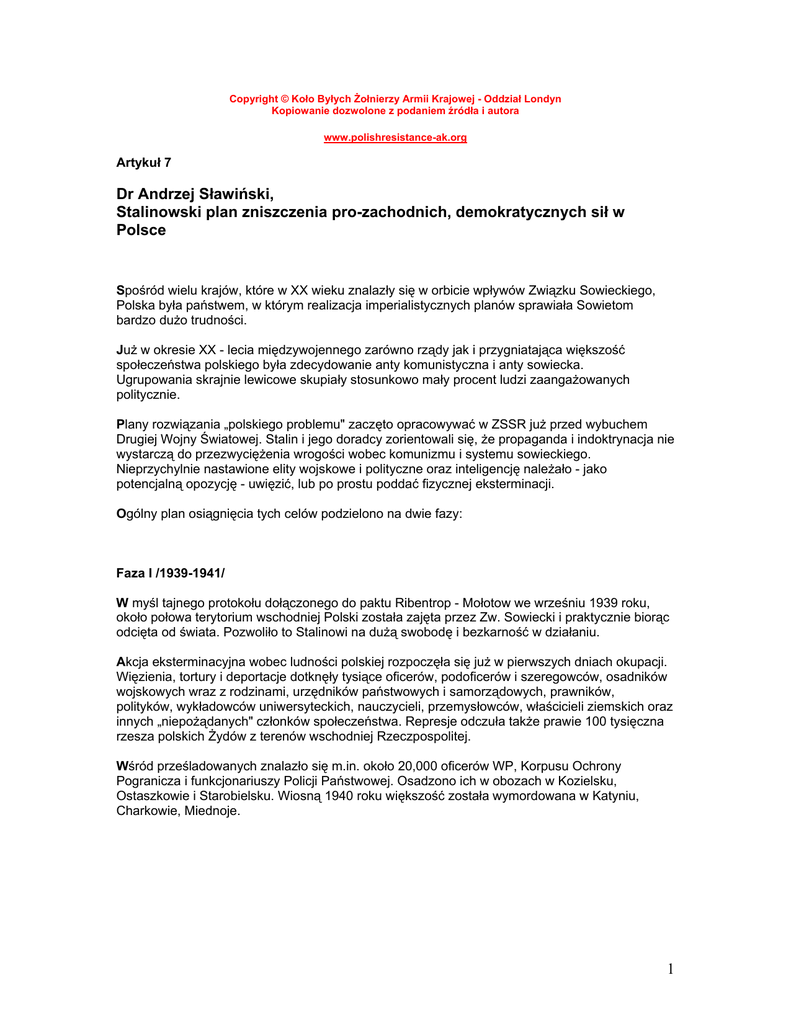 Copyright © Koło Byłych Żołnierzy Armii Krajowej - Oddział Londyn
Kopiowanie dozwolone z podaniem źródła i autora

www.polishresistance-ak.org

Artykuł 7

Dr Andrzej Sławiński,
Stalinowski plan zniszczenia pro-zachodnich, demokratycznych sił w Polsce

Spośród wielu krajów, które w XX wieku znalazły się w orbicie wpływów Związku Sowieckiego, Polska była państwem, w którym realizacja imperialistycznych planów sprawiała Sowietom bardzo dużo trudności.

Już w okresie XX - lecia międzywojennego zarówno rządy jak i przygniatająca większość społeczeństwa polskiego była zdecydowanie anty komunistyczna i anty sowiecka. Ugrupowania skrajnie lewicowe skupiały stosunkowo mały procent ludzi zaangażowanych politycznie.

Plany rozwiązania „polskiego problemu" zaczęto opracowywać w ZSSR już przed wybuchem Drugiej Wojny Światowej. Stalin i jego doradcy zorientowali się, że propaganda i indoktrynacja nie wystarczą do przezwyciężenia wrogości wobec komunizmu i systemu sowieckiego. Nieprzychylnie nastawione elity wojskowe i polityczne oraz inteligencję należało - jako potencjalną opozycję - uwięzić, lub po prostu poddać fizycznej eksterminacji.

Ogólny plan osiągnięcia tych celów podzielono na dwie fazy:

Faza I /1939-1941/

W myśl tajnego protokołu dołączonego do paktu Ribentrop - Mołotow we wrześniu 1939 roku, około połowa terytorium wschodniej Polski została zajęta przez Zw. Sowiecki i praktycznie biorąc odcięta od świata. Pozwoliło to Stalinowi na dużą swobodę i bezkarność w działaniu.

Akcja eksterminacyjna wobec ludności polskiej rozpoczęła się już w pierwszych dniach okupacji. Więzienia, tortury i deportacje dotknęły tysiące oficerów, podoficerów i szeregowców, osadników wojskowych wraz z rodzinami, urzędników państwowych i samorządowych, prawników, polityków, wykładowców uniwersyteckich, nauczycieli, przemysłowców, właścicieli ziemskich oraz innych „niepożądanych" członków społeczeństwa. Represje odczuła także prawie 100 tysięczna rzesza polskich Żydów z terenów wschodniej Rzeczpospolitej.

Wśród prześladowanych znalazło się m.in. około 20,000 oficerów WP, Korpusu Ochrony Pogranicza i funkcjonariuszy Policji Państwowej. Osadzono ich w obozach w Kozielsku, Ostaszkowie i Starobielsku. Wiosną 1940 roku większość została wymordowana w Katyniu, Charkowie, Miednoje.

1